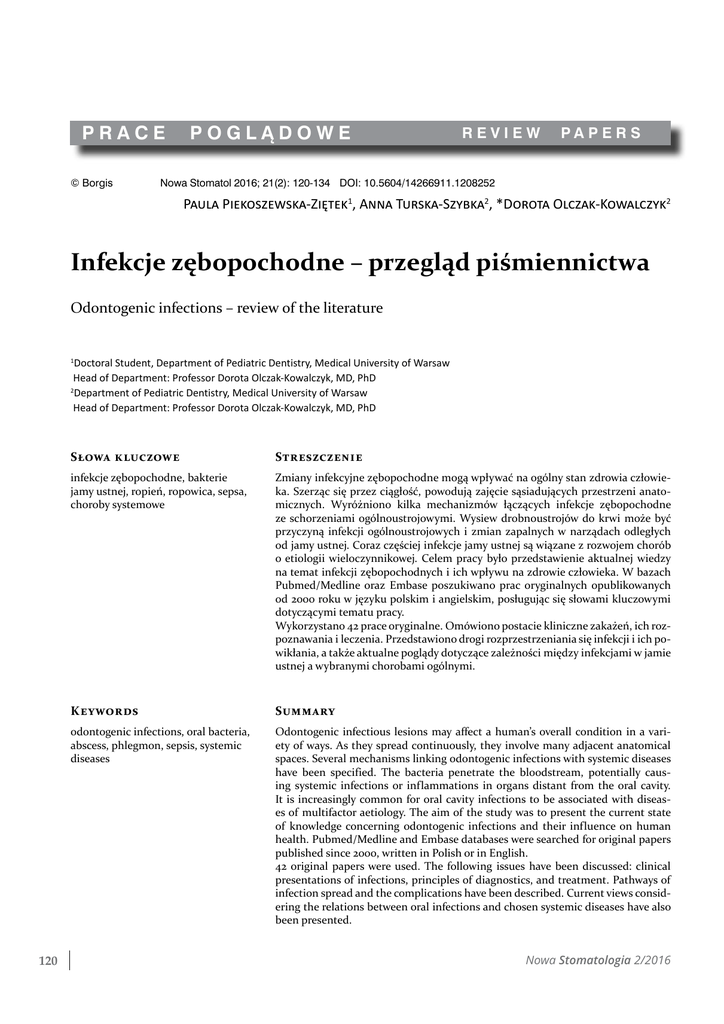 PRACE POGLĄDOWE REVIEW PAPERS

© Borgis Nowa Stomatol 2016; 21(2): 120-134 DOI: 10.5604/14266911.1208252

Paula Piekoszewska-Ziętek$^1$, Anna Turska-Szybka$^2$, *Dorota Olczak-Kowalczyk$^2$

Infekcje zębopochodne – przegląd piśmiennictwa

Odontogenic infections – review of the literature

$^1$Doctoral Student, Department of Pediatric Dentistry, Medical University of Warsaw
Head of Department: Professor Dorota Olczak-Kowalczyk, MD, PhD
$^2$Department of Pediatric Dentistry, Medical University of Warsaw
Head of Department: Professor Dorota Olczak-Kowalczyk, MD, PhD

Słowa kluczowe

infekcje zębopochodne, bakterie jamy ustnej, ropień, ropowica, sepsa, choroby systemowe

Streszczenie

Zmiany infekcyjne zębopochodne mogą wpływać na ogólny stan zdrowia człowieka. Szerząc się przez ciągłość, powodują zajęcie sąsiadujących przestrzeni anatomicznych. Wyróżniono kilka mechanizmów łączących infekcje zębopochodne ze schorzeniami ogólnoustrojowymi. Wysiew drobnoustrojów do krwi może być przyczyną infekcji ogólnoustrojowych i zmian zapalnych w narządach odległych od jamy ustnej. Coraz częściej infekcje jamy ustnej są wiązane z rozwojem chorób o etiologii wieloczynnikowej. Celem pracy było przedstawienie aktualnej wiedzy na temat infekcji zębopochodnych i ich wpływu na zdrowie człowieka. W bazach Pubmed/Medline oraz Embase poszukiwano prac oryginalnych opublikowanych od 2000 roku w języku polskim i angielskim, posługując się słowami kluczowymi dotyczącymi tematu pracy.
Wykorzystano 42 prace oryginalne. Omówiono postacie kliniczne zakażeń, ich rozpoznawania i leczenia. Przedstawiono drogi rozprzestrzeniania się infekcji i ich powikłania, a także aktualne poglądy dotyczące zależności między infekcjami w jamie ustnej a wybranymi chorobami ogólnymi.

Keywords

odontogenic infections, oral bacteria, abscess, phlegmon, sepsis, systemic diseases

Summary

Odontogenic infectious lesions may affect a human's overall condition in a variety of ways. As they spread continuously, they involve many adjacent anatomical spaces. Several mechanisms linking odontogenic infections with systemic diseases have been specified. The bacteria penetrate the bloodstream, potentially causing systemic infections or inflammations in organs distant from the oral cavity. It is increasingly common for oral cavity infections to be associated with diseases of multifactor aetiology. The aim of the study was to present the current state of knowledge concerning odontogenic infections and their influence on human health. Pubmed/Medline and Embase databases were searched for original papers published since 2000, written in Polish or in English.
42 original papers were used. The following issues have been discussed: clinical presentations of infections, principles of diagnostics, and treatment. Pathways of infection spread and the complications have been described. Current views considering the relations between oral infections and chosen systemic diseases have also been presented.

120 Nowa Stomatologia 2/2016